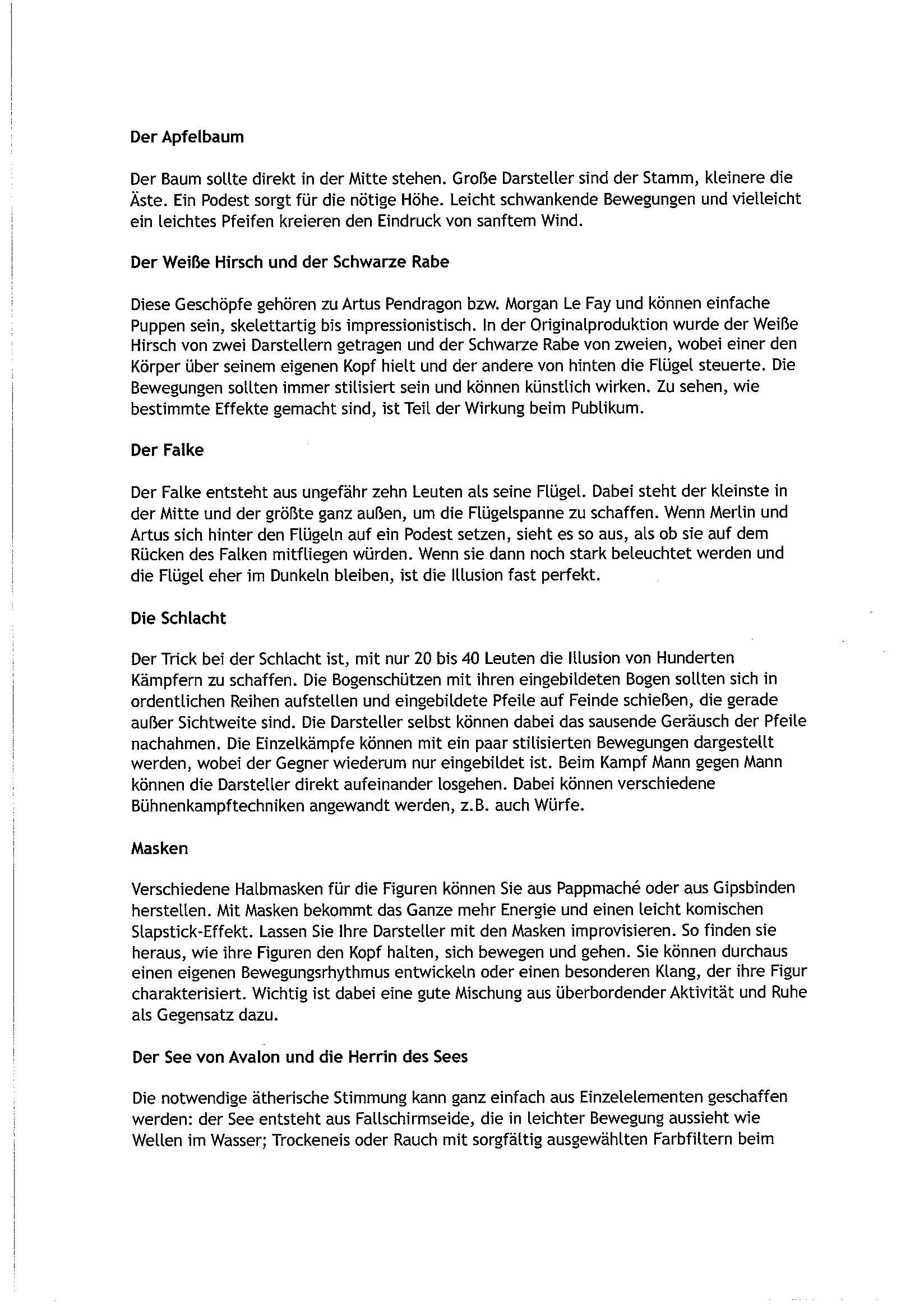 Der Apfelbaum

Der Baum sollte direkt in der Mitte stehen. Große Darsteller sind der Stamm, kleinere die Äste. Ein Podest sorgt für die nötige Höhe. Leicht schwankende Bewegungen und vielleicht ein leichtes Pfeifen kreieren den Eindruck von sanftem Wind.

Der Weiße Hirsch und der Schwarze Rabe

Diese Geschöpfe gehören zu Artus Pendragon bzw. Morgan Le Fay und können einfache Puppen sein, skelettartig bis impressionistisch. In der Originalproduktion wurde der Weiße Hirsch von zwei Darstellern getragen und der Schwarze Rabe von zweien, wobei einer den Körper über seinem eigenen Kopf hielt und der andere von hinten die Flügel steuerte. Die Bewegungen sollten immer stilisiert sein und können künstlich wirken. Zu sehen, wie bestimmte Effekte gemacht sind, ist Teil der Wirkung beim Publikum.

Der Falke

Der Falke entsteht aus ungefähr zehn Leuten als seine Flügel. Dabei steht der kleinste in der Mitte und der größte ganz außen, um die Flügelspanne zu schaffen. Wenn Merlin und Artus sich hinter den Flügeln auf ein Podest setzen, sieht es so aus, als ob sie auf dem Rücken des Falken mitfliegen würden. Wenn sie dann noch stark beleuchtet werden und die Flügel eher im Dunkeln bleiben, ist die Illusion fast perfekt.

Die Schlacht

Der Trick bei der Schlacht ist, mit nur 20 bis 40 Leuten die Illusion von Hunderten Kämpfern zu schaffen. Die Bogenschützen mit ihren eingebildeten Bogen sollten sich in ordentlichen Reihen aufstellen und eingebildete Pfeile auf Feinde schießen, die gerade außer Sichtweite sind. Die Darsteller selbst können dabei das sausende Geräusch der Pfeile nachahmen. Die Einzelkämpfe können mit ein paar stilisierten Bewegungen dargestellt werden, wobei der Gegner wiederum nur eingebildet ist. Beim Kampf Mann gegen Mann können die Darsteller direkt aufeinander losgehen. Dabei können verschiedene Bühnenkampftechniken angewandt werden, z.B. auch Würfe.

Masken

Verschiedene Halbmasken für die Figuren können Sie aus Pappmaché oder aus Gipsbinden herstellen. Mit Masken bekommt das Ganze mehr Energie und einen leicht komischen Slapstick-Effekt. Lassen Sie Ihre Darsteller mit den Masken improvisieren. So finden sie heraus, wie ihre Figuren den Kopf halten, sich bewegen und gehen. Sie können durchaus einen eigenen Bewegungsrhythmus entwickeln oder einen besonderen Klang, der ihre Figur charakterisiert. Wichtig ist dabei eine gute Mischung aus überbordender Aktivität und Ruhe als Gegensatz dazu.

Der See von Avalon und die Herrin des Sees

Die notwendige ätherische Stimmung kann ganz einfach aus Einzelelementen geschaffen werden: der See entsteht aus Fallschirmseide, die in leichter Bewegung aussieht wie Wellen im Wasser; Trockeneis oder Rauch mit sorgfältig ausgewählten Farbfiltern beim